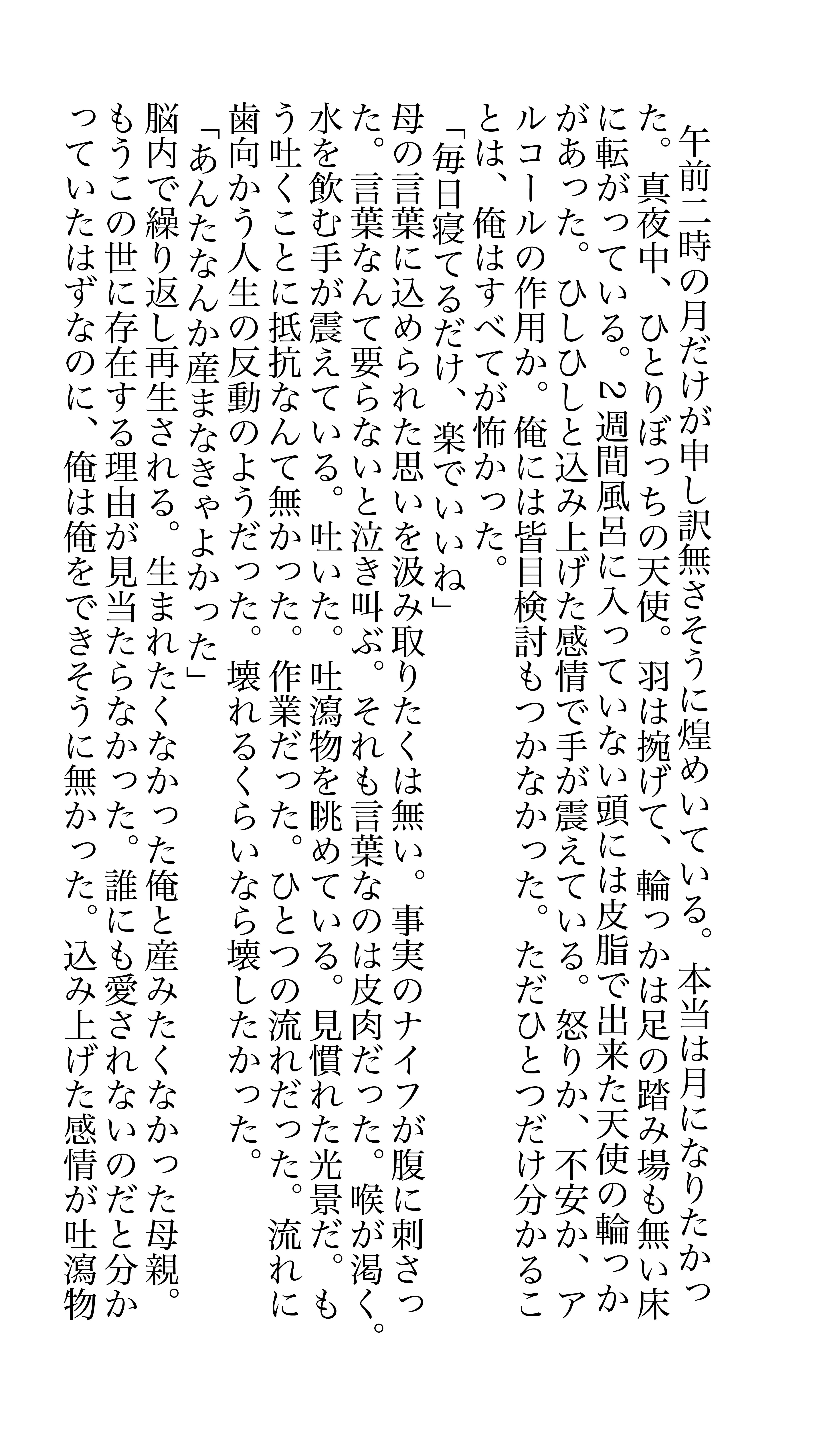 午前二時の月だけが申し訳無さそうに煌めいている。本当は月になりたかった。真夜中、ひとりぼっちの天使。羽は捥げて、輪っかは足の踏み場も無い床に転がっている。2週間風呂に入っていない頭には皮脂で出来た天使の輪っかがあった。ひしひしと込み上げた感情で手が震えている。怒りか、不安か、アルコールの作用か。俺には皆目検討もつかなかった。ただひとつだけ分かることは、俺はすべてが怖かった。
「毎日寝てるだけ、楽でいいね」
母の言葉に込められた思いを汲み取りたくは無い。事実のナイフが腹に刺さった。言葉なんて要らないと泣き叫ぶ。それも言葉なのは皮肉だった。喉が渇く。水を飲む手が震えている。吐いた。吐瀉物を眺めている。見慣れた光景だ。もう吐くことに抵抗なんて無かった。作業だった。ひとつの流れだった。流れに歯向かう人生の反動のようだった。壊れるくらいなら壊したかった。
「あんたなんか産まなきゃよかった」
脳内で繰り返し再生される。生まれたくなかった俺と産みたくなかった母親。もうこの世に存在する理由が見当たらなかった。誰にも愛されないのだと分かっていたはずなのに、俺は俺をできそうに無かった。込み上げた感情が吐瀉物